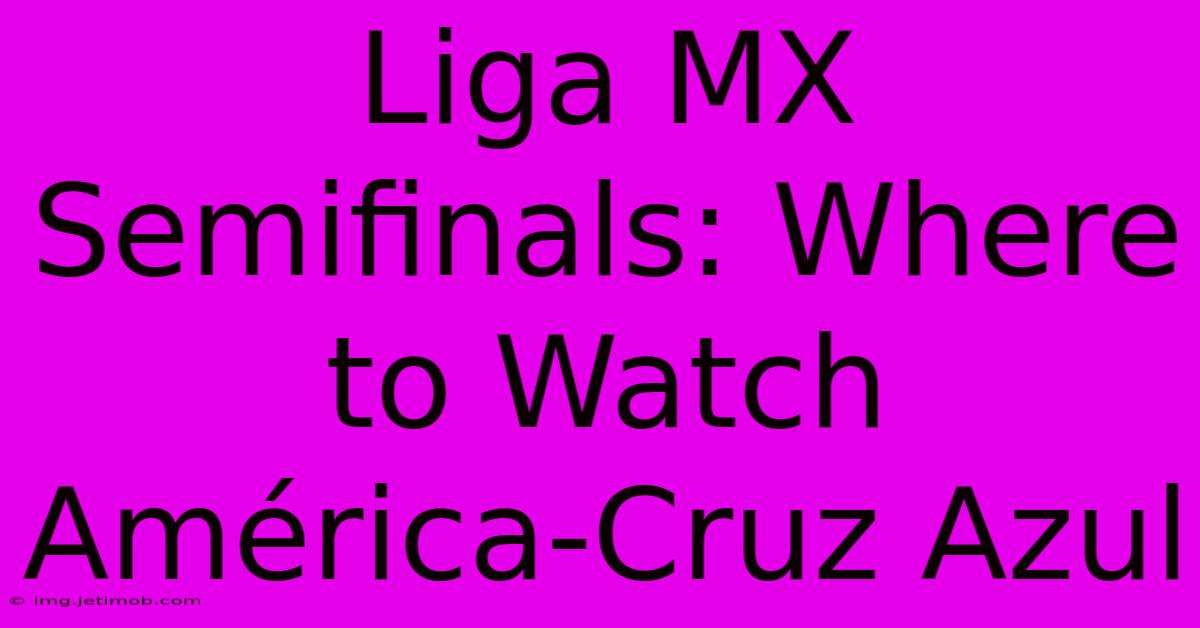 Liga MX Semifinals: Where to Watch América-Cruz Azul

© img.jetimob.com